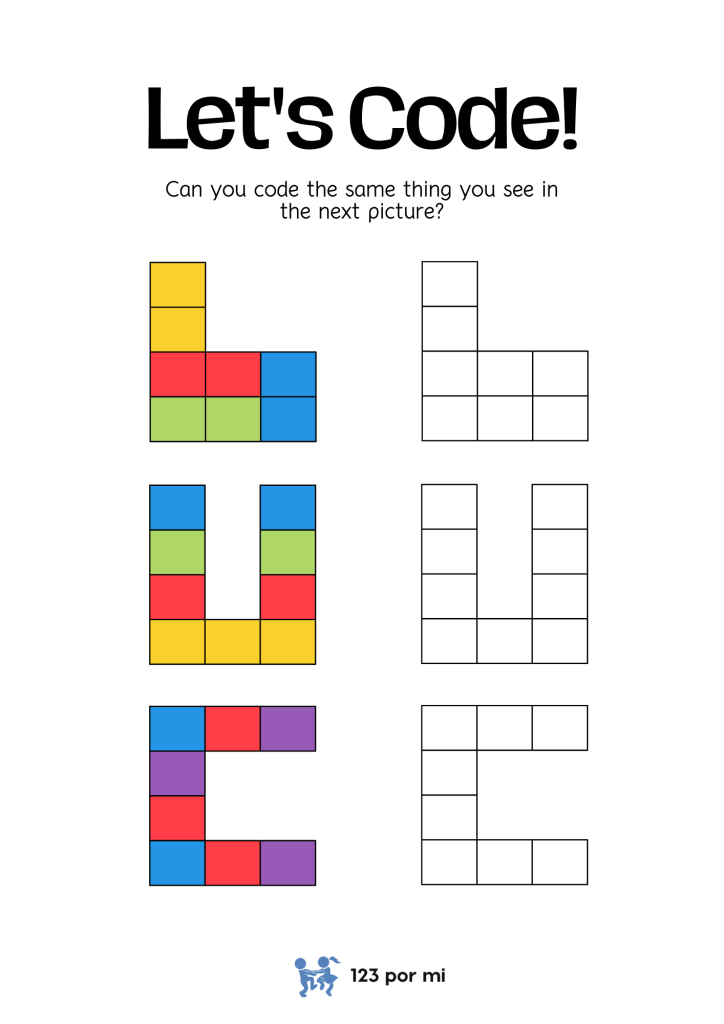 Let's Code!

Can you code the same thing you see in the next picture?

123 por mi